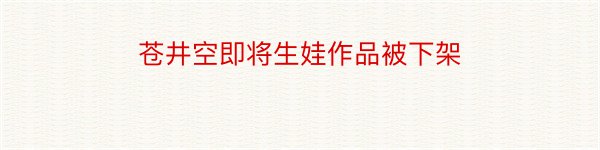 苍井空即将生娃作品被下架